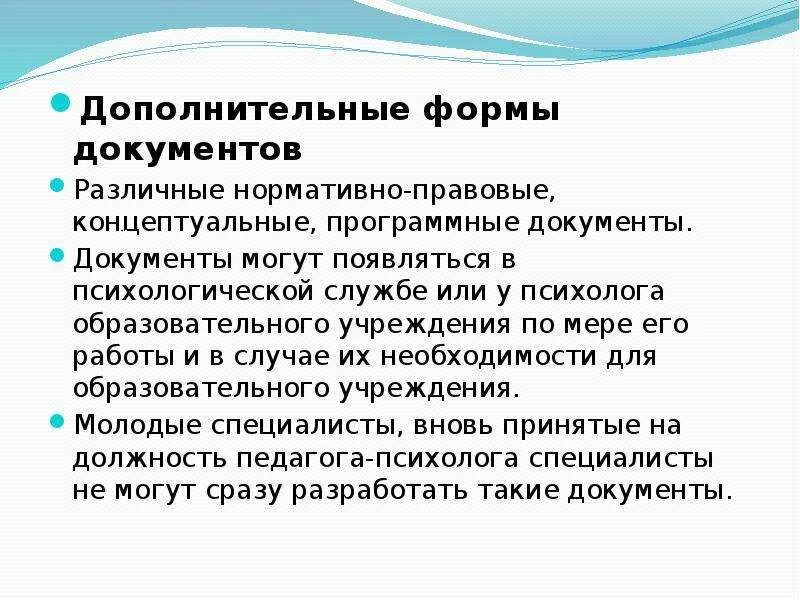 Дополнительные формы документов

Различные нормативно-правовые, концептуальные, программные документы.

Документы могут появляться в психологической службе или у психолога образовательного учреждения по мере его работы и в случае их необходимости для образовательного учреждения.

Молодые специалисты, вновь принятые на должность педагога-психолога специалисты не могут сразу разработать такие документы.